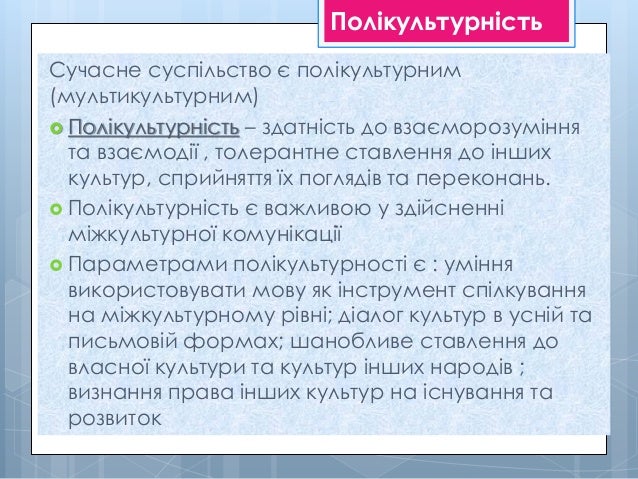 Полікультурність

Сучасне суспільство є полікультурним (мультикультурним)

• Полікультурність – здатність до взаєморозуміння та взаємодії , толерантне ставлення до інших культур, сприйняття їх поглядів та переконань.
• Полікультурність є важливою у здійсненні міжкультурної комунікації
• Параметрами полікультурності є : уміння використовувати мову як інструмент спілкування на міжкультурному рівні; діалог культур в усній та письмовій формах; шанобливе ставлення до власної культури та культур інших народів ; визнання права інших культур на існування та розвиток